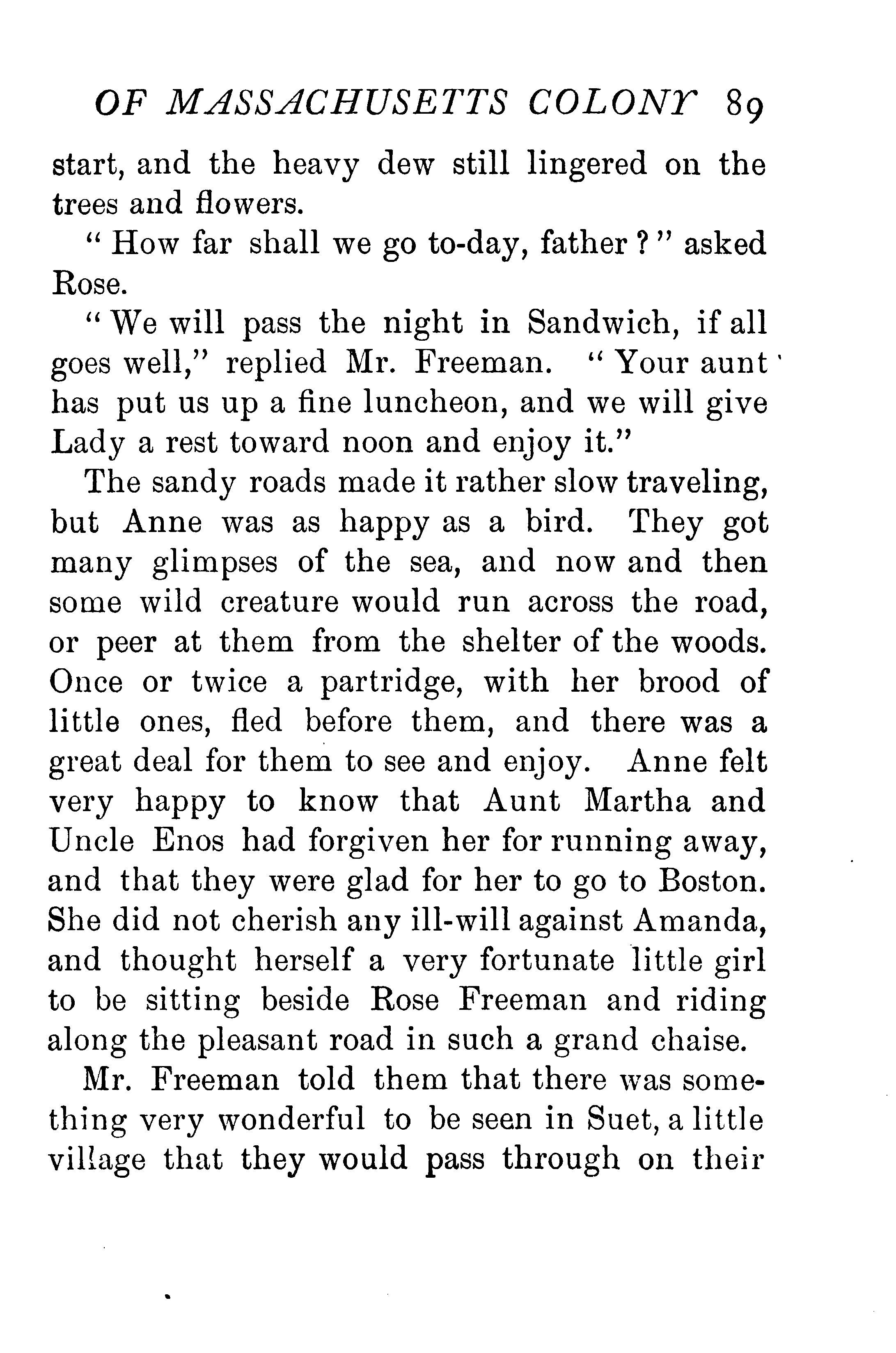 OF MASSACHUSETTS COLONY 89

start, and the heavy dew still lingered on the trees and flowers.

"How far shall we go to-day, father?" asked Rose.

"We will pass the night in Sandwich, if all goes well," replied Mr. Freeman. "Your aunt has put us up a fine luncheon, and we will give Lady a rest toward noon and enjoy it."

The sandy roads made it rather slow traveling, but Anne was as happy as a bird. They got many glimpses of the sea, and now and then some wild creature would run across the road, or peer at them from the shelter of the woods. Once or twice a partridge, with her brood of little ones, fled before them, and there was a great deal for them to see and enjoy. Anne felt very happy to know that Aunt Martha and Uncle Enos had forgiven her for running away, and that they were glad for her to go to Boston. She did not cherish any ill-will against Amanda, and thought herself a very fortunate little girl to be sitting beside Rose Freeman and riding along the pleasant road in such a grand chaise.

Mr. Freeman told them that there was something very wonderful to be seen in Suet, a little village that they would pass through on their